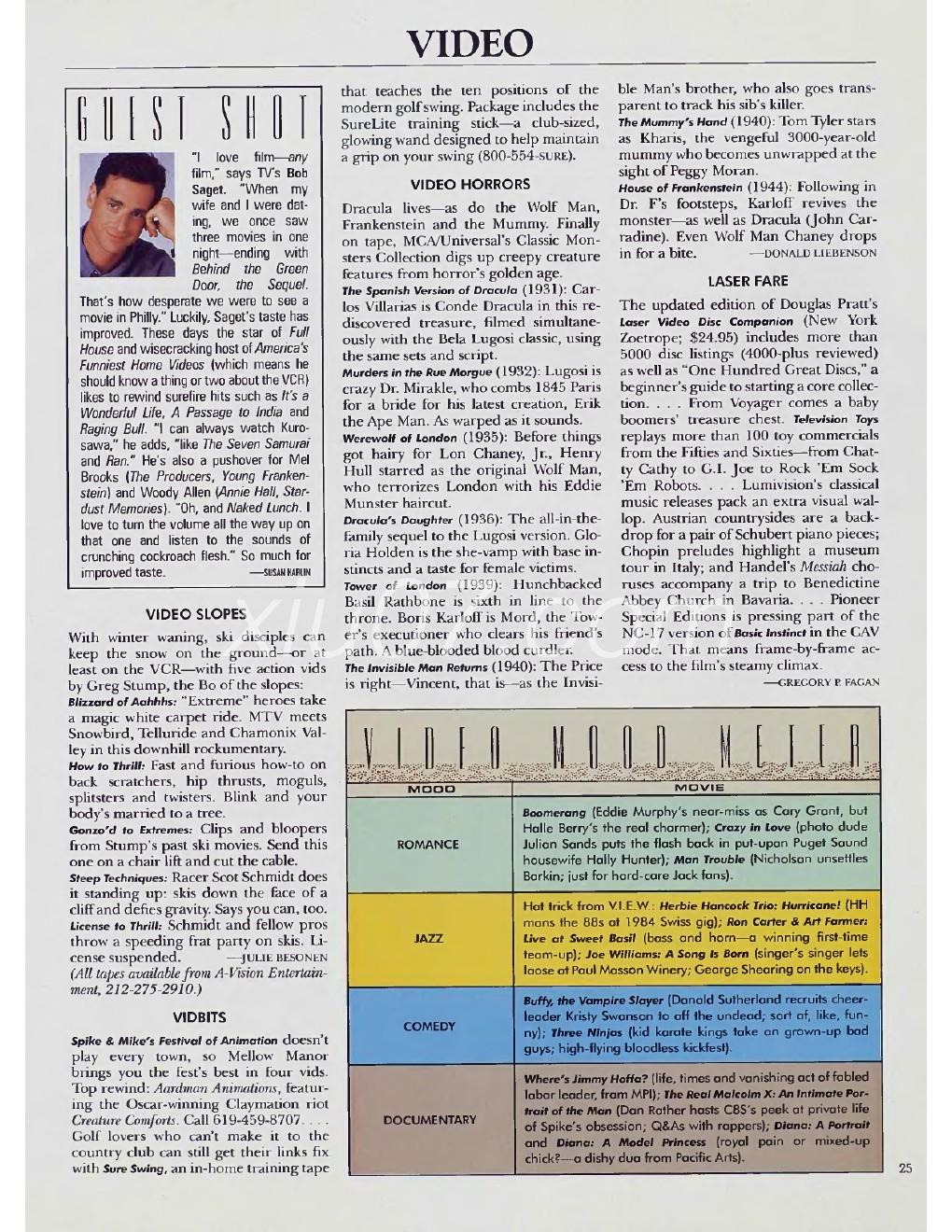 VIDEO

GUEST SHOT

"I love film—any film," says TV's Bob Saget. "When my wife and I were dating, we once saw three movies in one night—ending with Behind the Green Door, the Sequel. That's how desperate we were to see a movie in Philly." Luckily, Saget's taste has improved. These days the star of Full House and wisecracking host of America's Funniest Home Videos (which means he should know a thing or two about the VCR) likes to rewind surefire hits such as It's a Wonderful Life, A Passage to India and Raging Bull. "I can always watch Kurosawa," he adds, "like The Seven Samurai and Ran." He's also a pushover for Mel Brooks (The Producers, Young Frankenstein) and Woody Allen (Annie Hall, Stardust Memories). "Oh, and Naked Lunch. I love to turn the volume all the way up on that one and listen to the sounds of crunching cockroach flesh." So much for improved taste. —SUSAN KARLIN

VIDEO SLOPES

With winter waning, ski disciples can keep the snow on the ground—or at least on the VCR—with five action vids by Greg Stump, the Bo of the slopes: Blizzard of Aahhhs: "Extreme" heroes take a magic white carpet ride. MTV meets Snowbird, Telluride and Chamonix Valley in this downhill rockumentary. How to Thrill: Fast and furious how-to on back scratchers, hip thrusts, moguls, splitsters and twisters. Blink and your body's married to a tree. Gonzo'd to Extremes: Clips and bloopers from Stump's past ski movies. Send this one on a chair lift and cut the cable. Steep Techniques: Racer Scot Schmidt does it standing up: skis down the face of a cliff and defies gravity. Says you can, too. License to Thrill: Schmidt and fellow pros throw a speeding frat party on skis. License suspended. —JULIE BESONEN (All tapes available from A-Vision Entertainment, 212-275-2910.)

VIDBITS

Spike & Mike's Festival of Animation doesn't play every town, so Mellow Manor brings you the fest's best in four vids. Top rewind: Aardman Animations, featuring the Oscar-winning Claymation riot Creature Comforts. Call 619-459-8707. . . . Golf lovers who can't make it to the country club can still get their links fix with Sure Swing, an in-home training tape that teaches the ten positions of the modern golf swing. Package includes the SureLite training stick—a club-sized, glowing wand designed to help maintain a grip on your swing (800-554-SURE).

VIDEO HORRORS

Dracula lives—as do the Wolf Man, Frankenstein and the Mummy. Finally on tape, MCA/Universal's Classic Monsters Collection digs up creepy creature features from horror's golden age. The Spanish Version of Dracula (1931): Carlos Villarias is Conde Dracula in this rediscovered treasure, filmed simultaneously with the Bela Lugosi classic, using the same sets and script. Murders in the Rue Morgue (1932): Lugosi is crazy Dr. Mirakle, who combs 1845 Paris for a bride for his latest creation, Erik the Ape Man. As warped as it sounds. Werewolf of London (1935): Before things got hairy for Lon Chaney, Jr., Henry Hull starred as the original Wolf Man, who terrorizes London with his Eddie Munster haircut. Dracula's Daughter (1936): The all-in-the-family sequel to the Lugosi version. Gloria Holden is the she-vamp with base instincts and a taste for female victims. Tower of London (1939): Hunchbacked Basil Rathbone is sixth in line to the throne. Boris Karloff is Mord, the Tower's executioner who clears his friend's path. A blue-blooded blood curdler. The Invisible Man Returns (1940): The Price is right—Vincent, that is—as the Invisible Man's brother, who also goes transparent to track his sib's killer. The Mummy's Hand (1940): Tom Tyler stars as Kharis, the vengeful 3000-year-old mummy who becomes unwrapped at the sight of Peggy Moran. House of Frankenstein (1944): Following in Dr. F's footsteps, Karloff revives the monster—as well as Dracula (John Carradine). Even Wolf Man Chaney drops in for a bite. —DONALD LIEBENSON

LASER FARE

The updated edition of Douglas Pratt's Laser Video Disc Companion (New York Zoetrope; $24.95) includes more than 5000 disc listings (4000-plus reviewed) as well as "One Hundred Great Discs," a beginner's guide to starting a core collection. . . . From Voyager comes a baby boomers' treasure chest. Television Toys replays more than 100 toy commercials from the Fifties and Sixties—from Chatty Cathy to G.I. Joe to Rock 'Em Sock 'Em Robots. . . . Lumivision's classical music releases pack an extra visual wallop. Austrian countrysides are a backdrop for a pair of Schubert piano pieces; Chopin preludes highlight a museum tour in Italy; and Handel's Messiah choruses accompany a trip to Benedictine Abbey Church in Bavaria. . . . Pioneer Special Editions is pressing part of the NC-17 version of Basic Instinct in the CAV mode. That means frame-by-frame access to the film's steamy climax. —GREGORY P. FAGAN

VIDEO MOOD METER

| MOOD | MOVIE |
|---|---|
| ROMANCE | Boomerang (Eddie Murphy's near-miss as Cary Grant, but Halle Berry's the real charmer); Crazy in Love (photo dude Julian Sands puts the flash back in put-upon Puget Sound housewife Holly Hunter); Man Trouble (Nicholson unsettles Barkin; just for hard-core Jack fans). |
| JAZZ | Hat trick from V.I.E.W.: Herbie Hancock Trio: Hurricane! (HH mans the 88s at 1984 Swiss gig); Ron Carter & Art Farmer: Live at Sweet Basil (bass and horn—a winning first-time team-up); Joe Williams: A Song Is Born (singer's singer lets loose at Paul Masson Winery; George Shearing on the keys). |
| COMEDY | Buffy, the Vampire Slayer (Donald Sutherland recruits cheerleader Kristy Swanson to off the undead; sort of, like, funny); Three Ninjas (kid karate kings take on grown-up bad guys; high-flying bloodless kickfest). |
| DOCUMENTARY | Where's Jimmy Hoffa? (life, times and vanishing act of fabled labor leader, from MPI); The Real Malcolm X: An Intimate Portrait of the Man (Dan Rather hosts CBS's peek at private life of Spike's obsession; Q&As with rappers); Diana: A Portrait and Diana: A Model Princess (royal pain or mixed-up chick?—a dishy duo from Pacific Arts). |

25